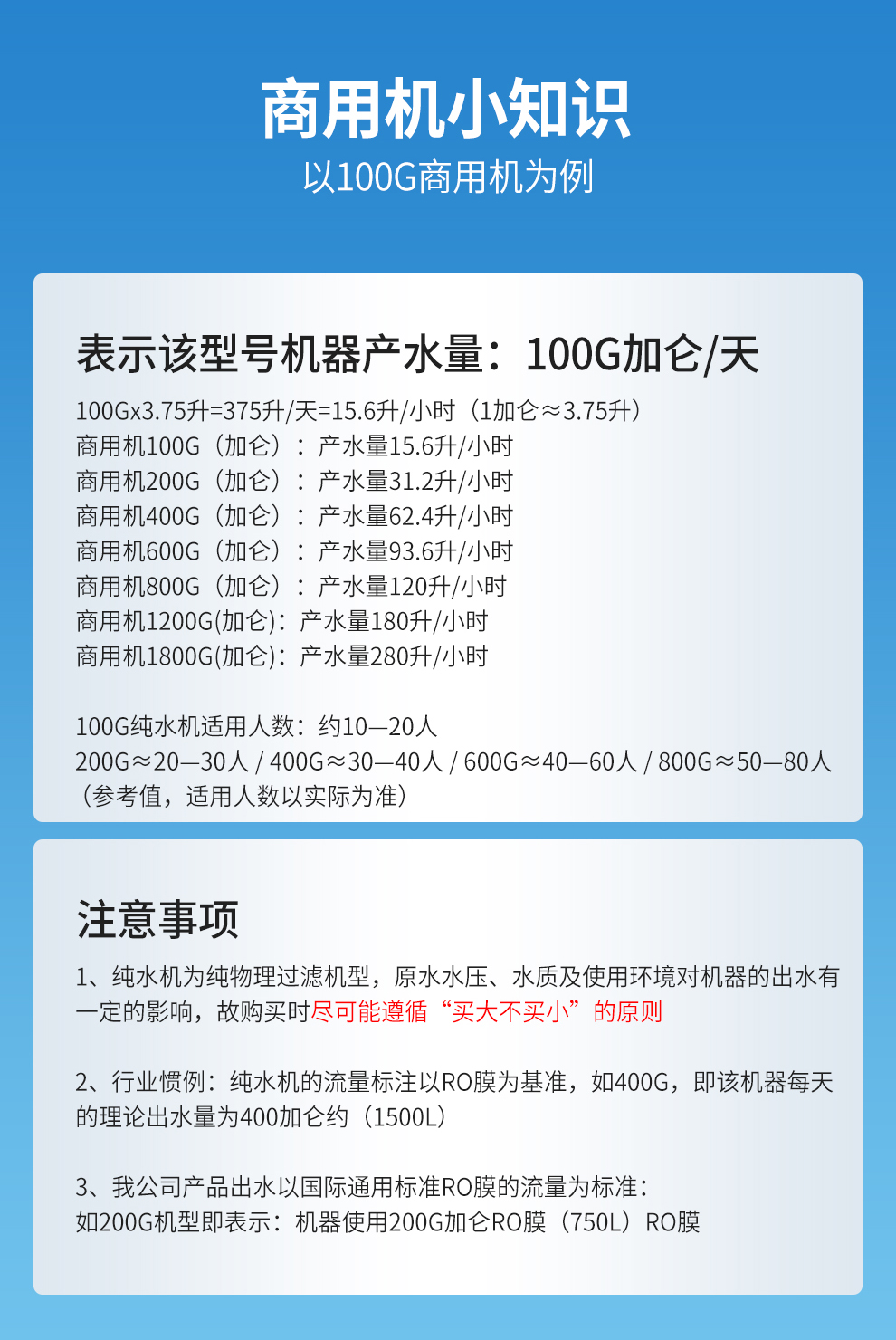 商用机小知识
以100G商用机为例

表示该型号机器产水量：100G加仑/天

100Gx3.75升=375升/天=15.6升/小时（1加仑≈3.75升）
商用机100G（加仑）：产水量15.6升/小时
商用机200G（加仑）：产水量31.2升/小时
商用机400G（加仑）：产水量62.4升/小时
商用机600G（加仑）：产水量93.6升/小时
商用机800G（加仑）：产水量120升/小时
商用机1200G(加仑)：产水量180升/小时
商用机1800G(加仑)：产水量280升/小时

100G纯水机适用人数：约10—20人
200G≈20—30人 / 400G≈30—40人 / 600G≈40—60人 / 800G≈50—80人
（参考值，适用人数以实际为准）

注意事项

1、纯水机为纯物理过滤机型，原水水压、水质及使用环境对机器的出水有一定的影响，故购买时尽可能遵循“买大不买小”的原则

2、行业惯例：纯水机的流量标注以RO膜为基准，如400G，即该机器每天的理论出水量为400加仑约（1500L）

3、我公司产品出水以国际通用标准RO膜的流量为标准：
如200G机型即表示：机器使用200G加仑RO膜（750L）RO膜